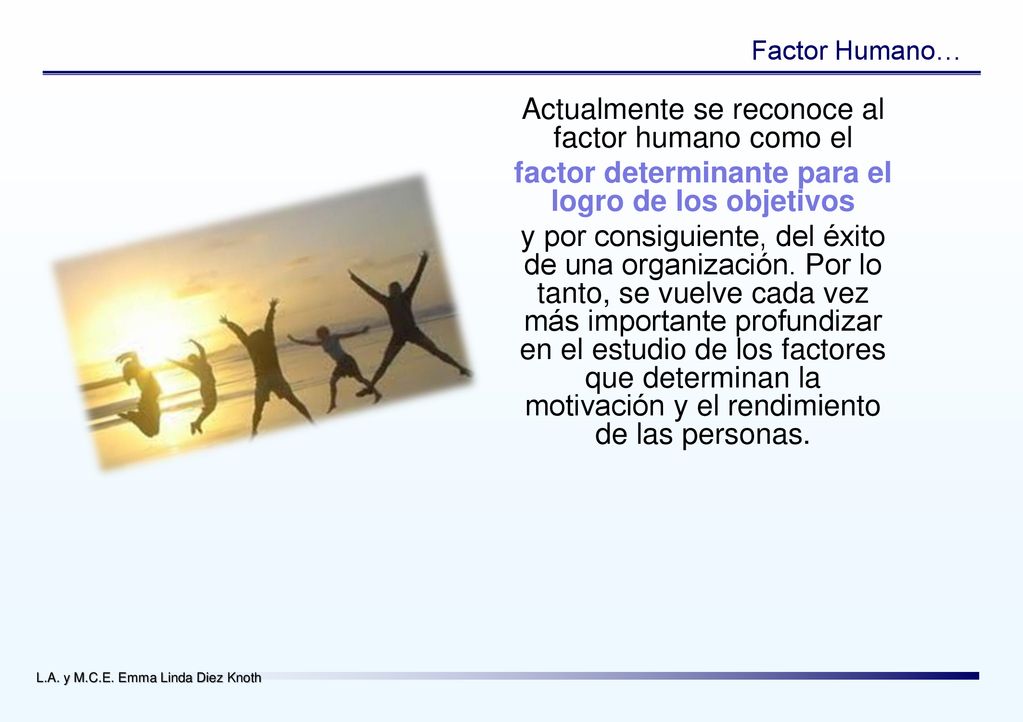 Factor Humano…

Actualmente se reconoce al factor humano como el

factor determinante para el logro de los objetivos

y por consiguiente, del éxito de una organización. Por lo tanto, se vuelve cada vez más importante profundizar en el estudio de los factores que determinan la motivación y el rendimiento de las personas.

L.A. y M.C.E. Emma Linda Diez Knoth